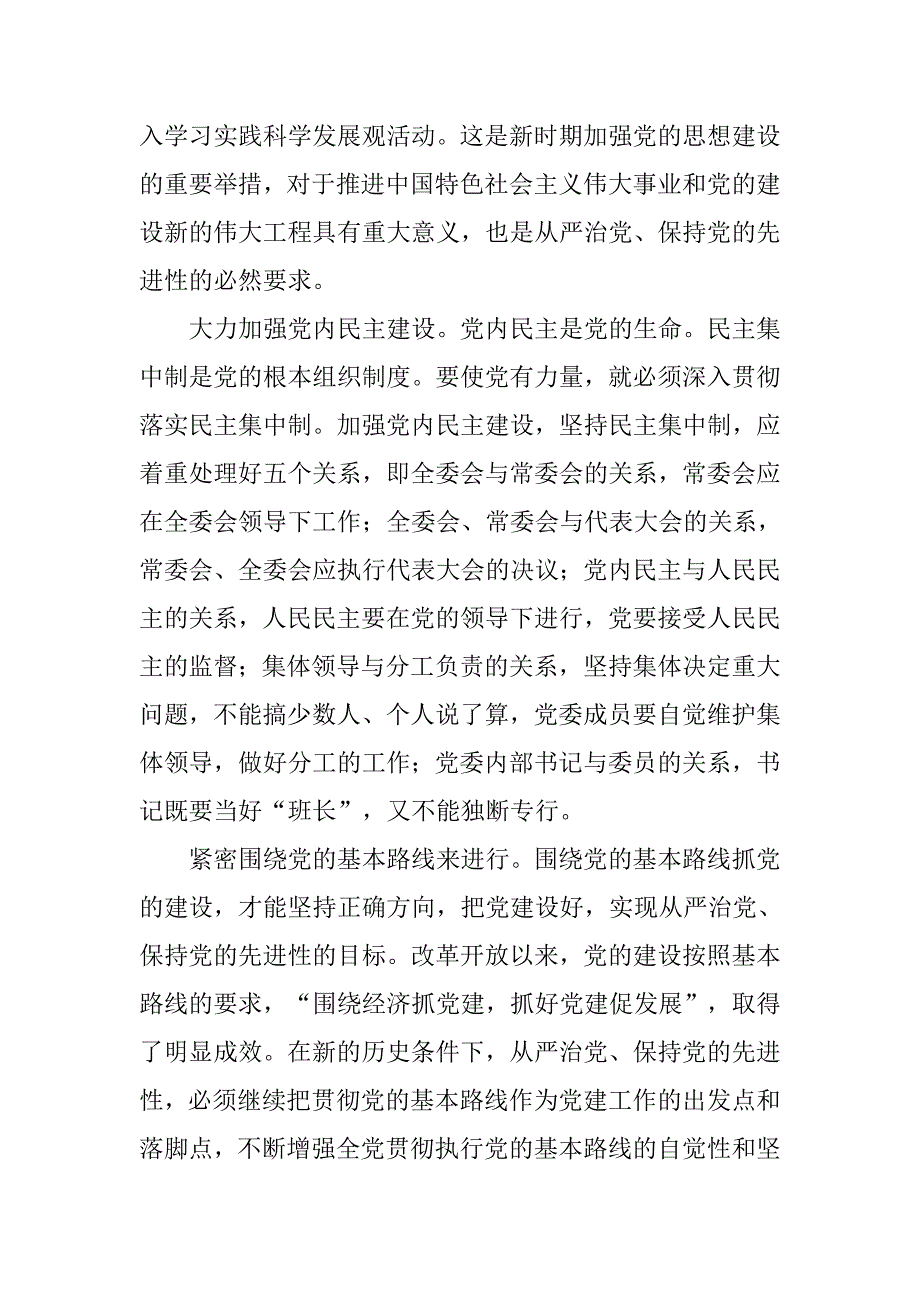 入学习实践科学发展观活动。这是新时期加强党的思想建设的重要举措，对于推进中国特色社会主义伟大事业和党的建设新的伟大工程具有重大意义，也是从严治党、保持党的先进性的必然要求。

大力加强党内民主建设。党内民主是党的生命。民主集中制是党的根本组织制度。要使党有力量，就必须深入贯彻落实民主集中制。加强党内民主建设，坚持民主集中制，应着重处理好五个关系，即全委会与常委会的关系，常委会应在全委会领导下工作；全委会、常委会与代表大会的关系，常委会、全委会应执行代表大会的决议；党内民主与人民民主的关系，人民民主要在党的领导下进行，党要接受人民民主的监督；集体领导与分工负责的关系，坚持集体决定重大问题，不能搞少数人、个人说了算，党委成员要自觉维护集体领导，做好分工的工作；党委内部书记与委员的关系，书记既要当好“班长”，又不能独断专行。

紧密围绕党的基本路线来进行。围绕党的基本路线抓党的建设，才能坚持正确方向，把党建设好，实现从严治党、保持党的先进性的目标。改革开放以来，党的建设按照基本路线的要求，“围绕经济抓党建，抓好党建促发展”，取得了明显成效。在新的历史条件下，从严治党、保持党的先进性，必须继续把贯彻党的基本路线作为党建工作的出发点和落脚点，不断增强全党贯彻执行党的基本路线的自觉性和坚